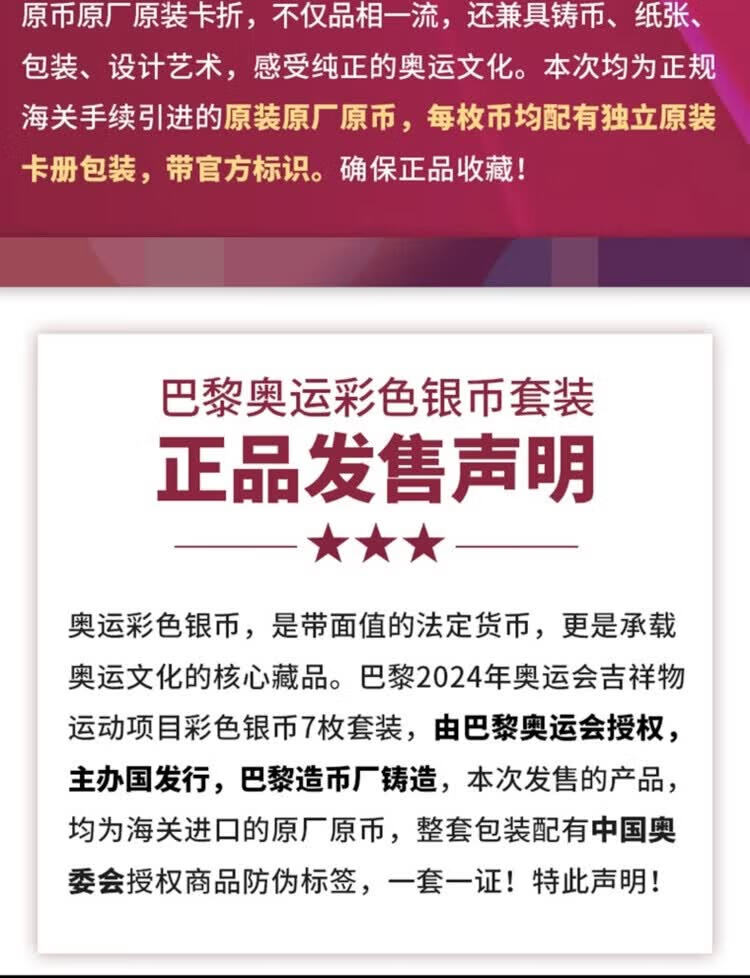 原币原厂原装卡折，不仅品相一流，还兼具铸币、纸张、包装、设计艺术，感受纯正的奥运文化。本次均为正规海关手续引进的原装原厂原币，每枚币均配有独立原装卡册包装，带官方标识。确保正品收藏！

巴黎奥运彩色银币套装

正品发售声明

★★★

奥运彩色银币，是带面值的法定货币，更是承载奥运文化的核心藏品。巴黎2024年奥运会吉祥物运动项目彩色银币7枚套装，由巴黎奥运会授权，主办国发行，巴黎造币厂铸造，本次发售的产品，均为海关进口的原厂原币，整套包装配有中国奥委会授权商品防伪标签，一套一证！特此声明！